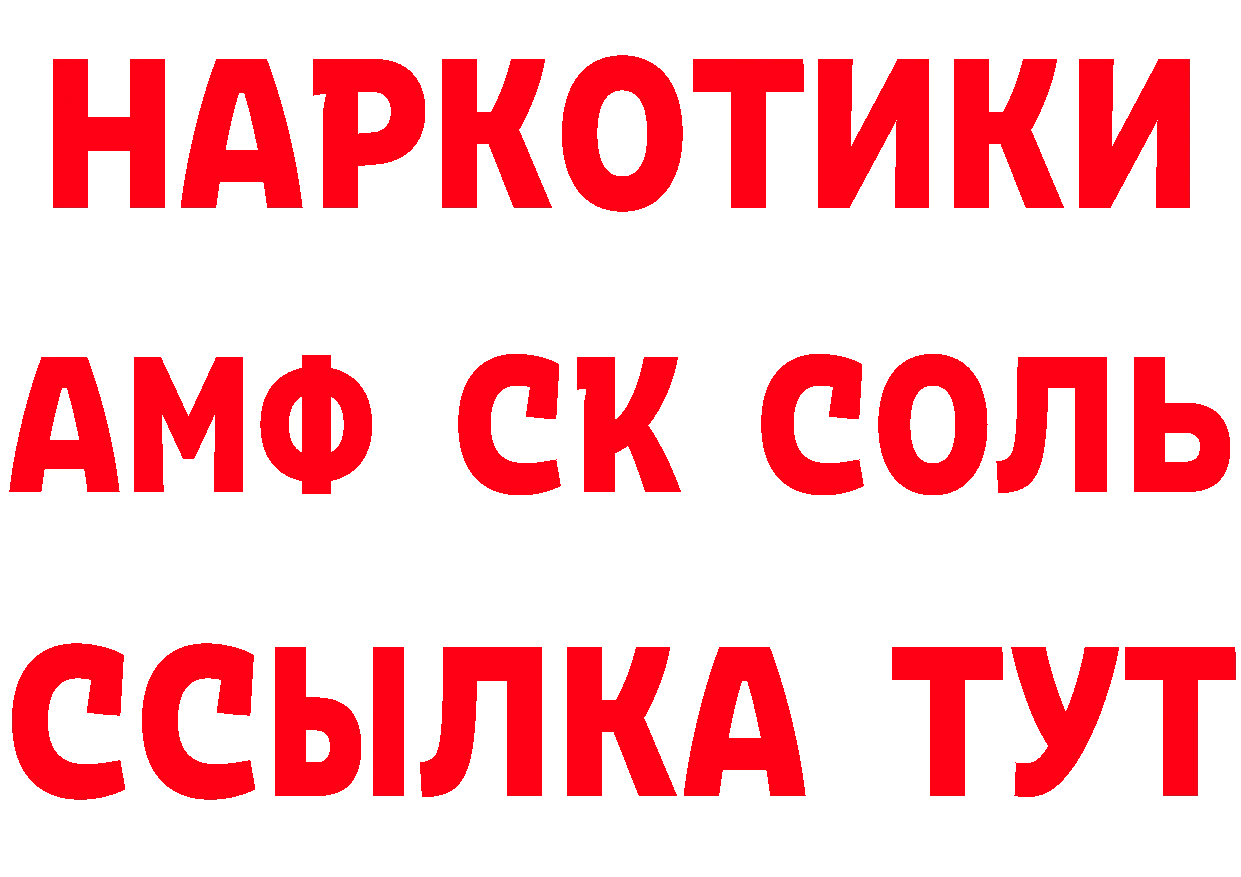 НАРКОТИКИ

АМФ СК СОЛЬ

ССЫЛКА ТУТ